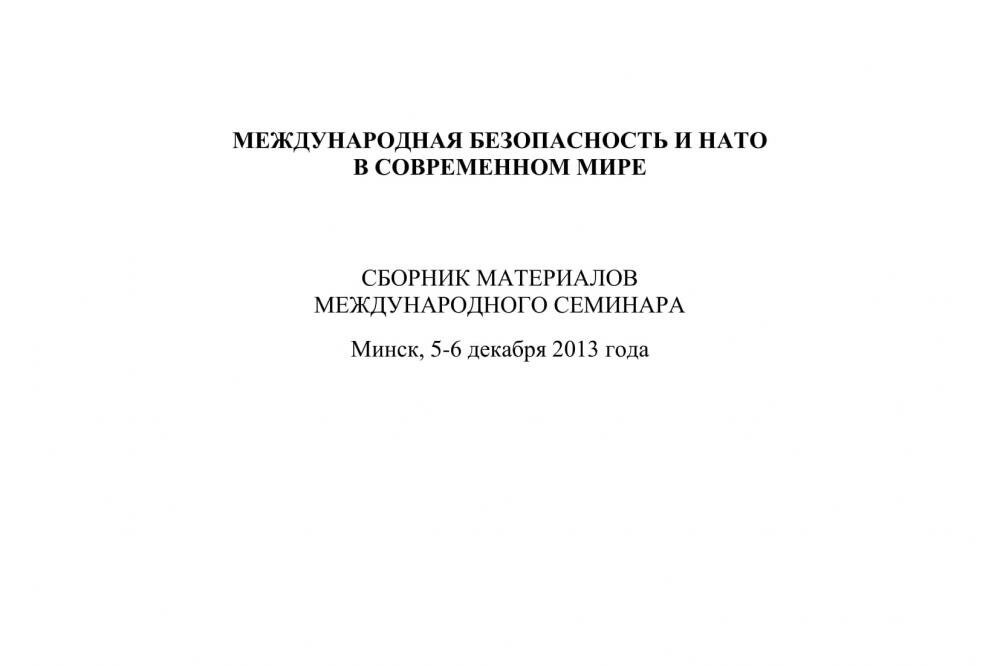 МЕЖДУНАРОДНАЯ БЕЗОПАСНОСТЬ И НАТО
В СОВРЕМЕННОМ МИРЕ

СБОРНИК МАТЕРИАЛОВ
МЕЖДУНАРОДНОГО СЕМИНАРА

Минск, 5-6 декабря 2013 года